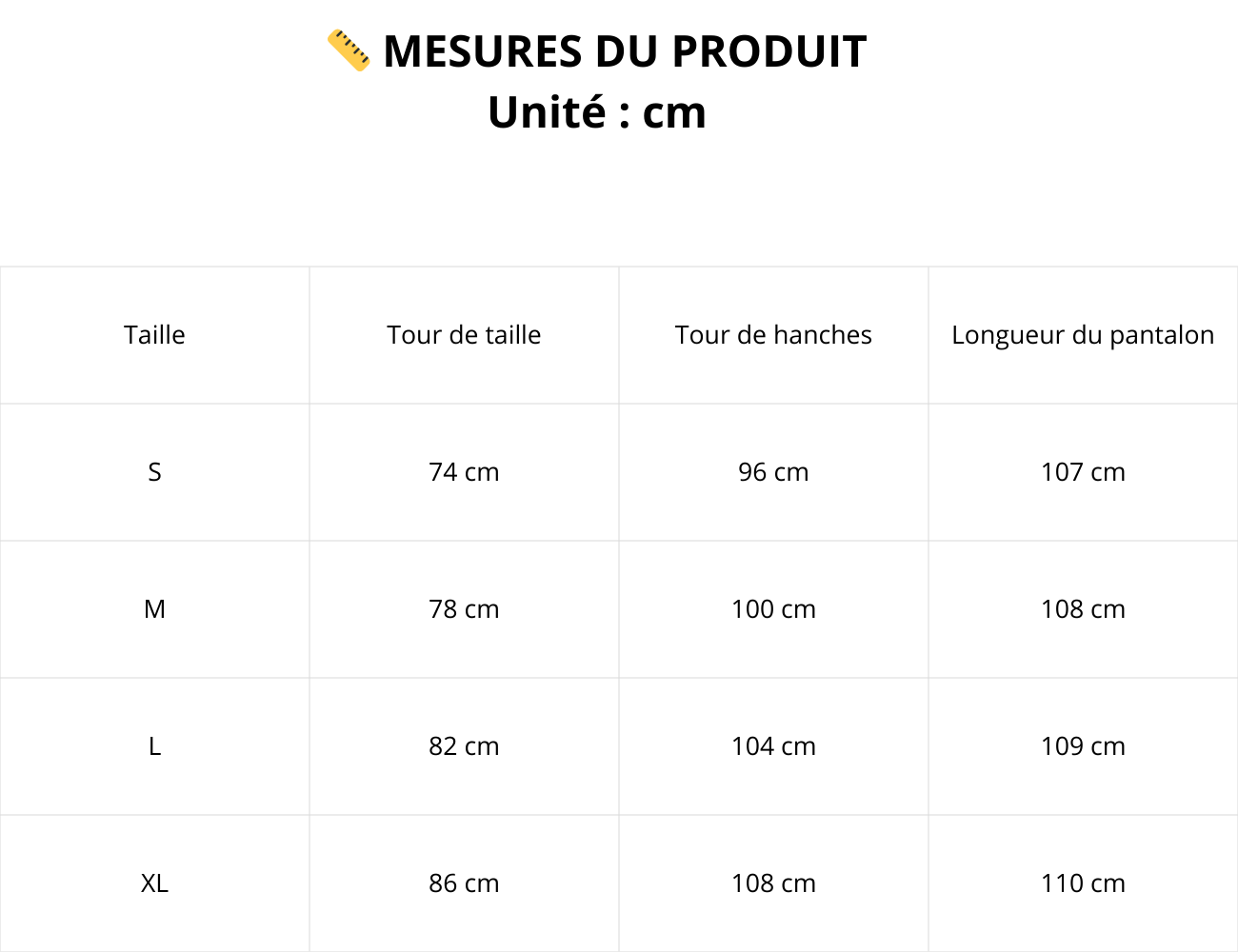 📏 MESURES DU PRODUIT
Unité : cm

| Taille | Tour de taille | Tour de hanches | Longueur du pantalon |
|---|---|---|---|
| S | 74 cm | 96 cm | 107 cm |
| M | 78 cm | 100 cm | 108 cm |
| L | 82 cm | 104 cm | 109 cm |
| XL | 86 cm | 108 cm | 110 cm |